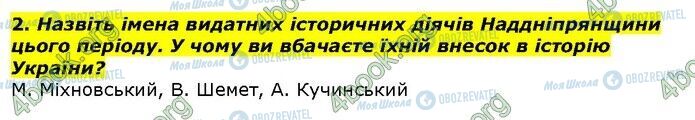 2. Назвіть імена видатних історичних діячів Наддніпрянщини цього періоду. У чому ви вбачаєте їхній внесок в історію України?

М. Міхновський, В. Шемет, А. Кучинський

Моя Школа OBOZREVATEL 4book.org